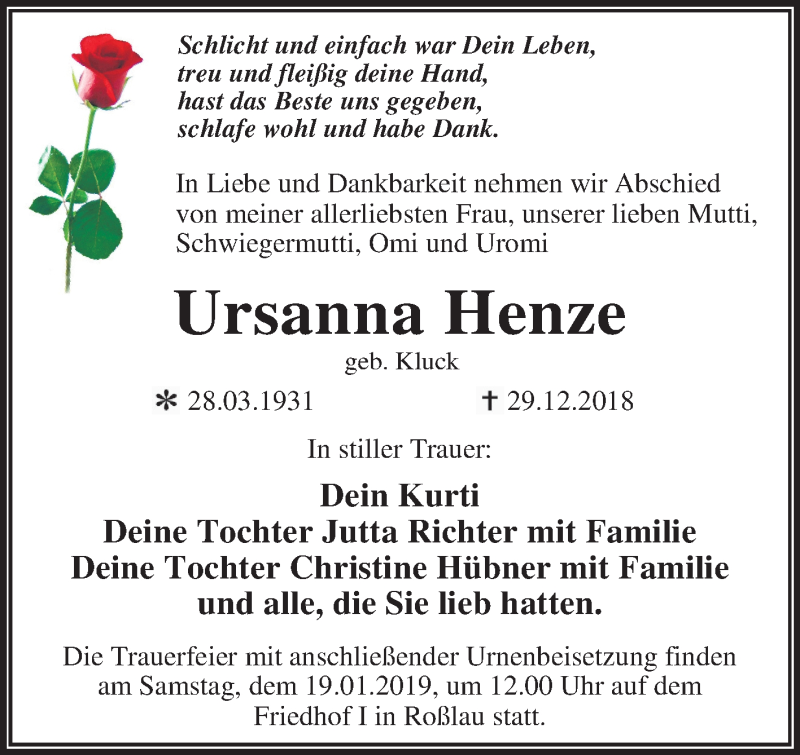 Schlicht und einfach war Dein Leben,
treu und fleißig deine Hand,
hast das Beste uns gegeben,
schlafe wohl und habe Dank.

In Liebe und Dankbarkeit nehmen wir Abschied von meiner allerliebsten Frau, unserer lieben Mutti, Schwiegermutti, Omi und Uromi

Ursanna Henze

geb. Kluck

* 28.03.1931 † 29.12.2018

In stiller Trauer:

Dein Kurti
Deine Tochter Jutta Richter mit Familie
Deine Tochter Christine Hübner mit Familie
und alle, die Sie lieb hatten.

Die Trauerfeier mit anschließender Urnenbeisetzung finden am Samstag, dem 19.01.2019, um 12.00 Uhr auf dem Friedhof I in Roßlau statt.